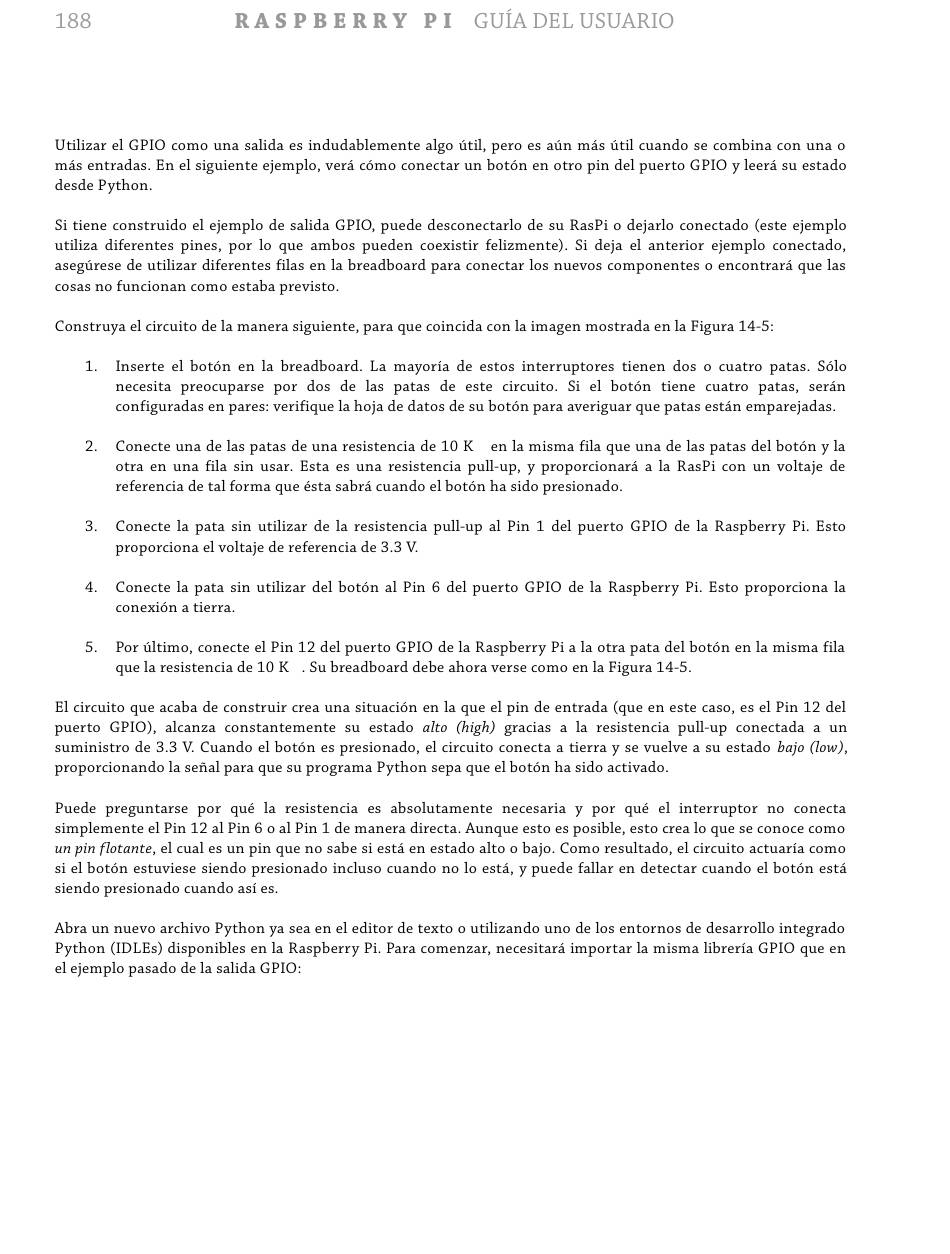 188 RASPBERRY PI GUÍA DEL USUARIO

Utilizar el GPIO como una salida es indudablemente algo útil, pero es aún más útil cuando se combina con una o más entradas. En el siguiente ejemplo, verá cómo conectar un botón en otro pin del puerto GPIO y leerá su estado desde Python.

Si tiene construido el ejemplo de salida GPIO, puede desconectarlo de su RasPi o dejarlo conectado (este ejemplo utiliza diferentes pines, por lo que ambos pueden coexistir felizmente). Si deja el anterior ejemplo conectado, asegúrese de utilizar diferentes filas en la breadboard para conectar los nuevos componentes o encontrará que las cosas no funcionan como estaba previsto.

Construya el circuito de la manera siguiente, para que coincida con la imagen mostrada en la Figura 14-5:

1. Inserte el botón en la breadboard. La mayoría de estos interruptores tienen dos o cuatro patas. Sólo necesita preocuparse por dos de las patas de este circuito. Si el botón tiene cuatro patas, serán configuradas en pares: verifique la hoja de datos de su botón para averiguar que patas están emparejadas.

2. Conecte una de las patas de una resistencia de 10 K en la misma fila que una de las patas del botón y la otra en una fila sin usar. Esta es una resistencia pull-up, y proporcionará a la RasPi con un voltaje de referencia de tal forma que ésta sabrá cuando el botón ha sido presionado.

3. Conecte la pata sin utilizar de la resistencia pull-up al Pin 1 del puerto GPIO de la Raspberry Pi. Esto proporciona el voltaje de referencia de 3.3 V.

4. Conecte la pata sin utilizar del botón al Pin 6 del puerto GPIO de la Raspberry Pi. Esto proporciona la conexión a tierra.

5. Por último, conecte el Pin 12 del puerto GPIO de la Raspberry Pi a la otra pata del botón en la misma fila que la resistencia de 10 K . Su breadboard debe ahora verse como en la Figura 14-5.

El circuito que acaba de construir crea una situación en la que el pin de entrada (que en este caso, es el Pin 12 del puerto GPIO), alcanza constantemente su estado alto (high) gracias a la resistencia pull-up conectada a un suministro de 3.3 V. Cuando el botón es presionado, el circuito conecta a tierra y se vuelve a su estado bajo (low), proporcionando la señal para que su programa Python sepa que el botón ha sido activado.

Puede preguntarse por qué la resistencia es absolutamente necesaria y por qué el interruptor no conecta simplemente el Pin 12 al Pin 6 o al Pin 1 de manera directa. Aunque esto es posible, esto crea lo que se conoce como un pin flotante, el cual es un pin que no sabe si está en estado alto o bajo. Como resultado, el circuito actuaría como si el botón estuviese siendo presionado incluso cuando no lo está, y puede fallar en detectar cuando el botón está siendo presionado cuando así es.

Abra un nuevo archivo Python ya sea en el editor de texto o utilizando uno de los entornos de desarrollo integrado Python (IDLEs) disponibles en la Raspberry Pi. Para comenzar, necesitará importar la misma librería GPIO que en el ejemplo pasado de la salida GPIO: